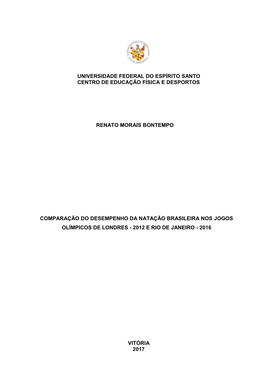 UNIVERSIDADE FEDERAL DO ESPÍRITO SANTO
CENTRO DE EDUCAÇÃO FÍSICA E DESPORTOS

RENATO MORAIS BONTEMPO

COMPARAÇÃO DO DESEMPENHO DA NATAÇÃO BRASILEIRA NOS JOGOS OLÍMPICOS DE LONDRES - 2012 E RIO DE JANEIRO - 2016

VITÓRIA
2017